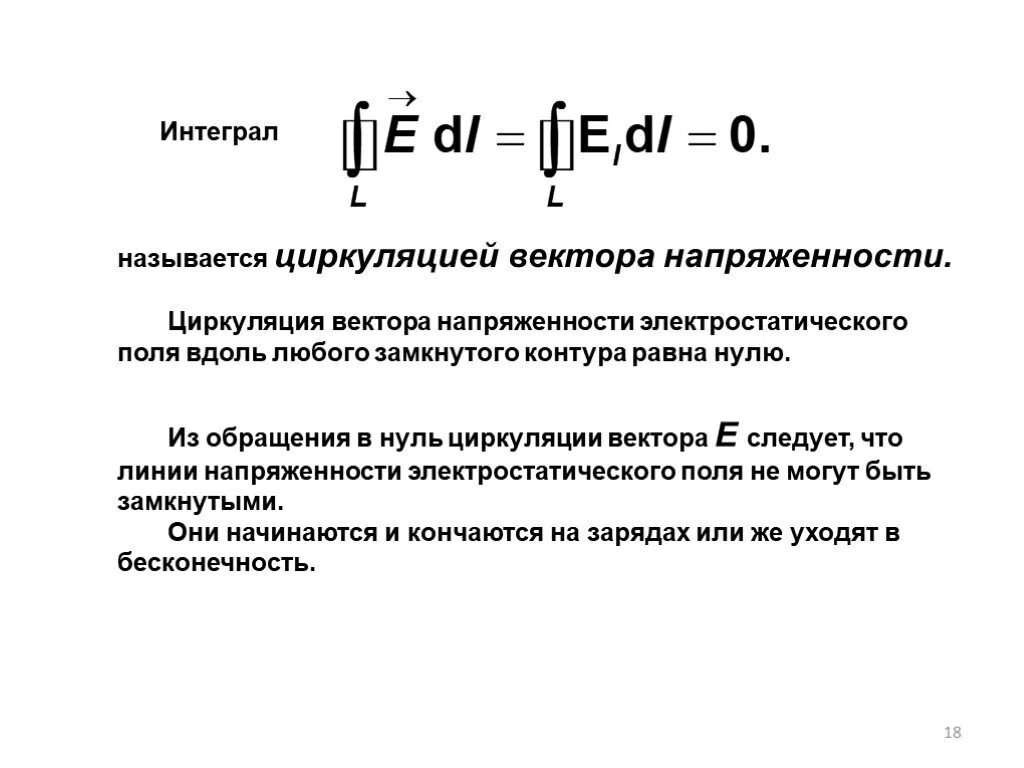 Интеграл $\oint_L \vec{E}\, dl = \oint_L E_l dl = 0.$

называется циркуляцией вектора напряженности.

Циркуляция вектора напряженности электростатического поля вдоль любого замкнутого контура равна нулю.

Из обращения в нуль циркуляции вектора $E$ следует, что линии напряженности электростатического поля не могут быть замкнутыми.

Они начинаются и кончаются на зарядах или же уходят в бесконечность.

18